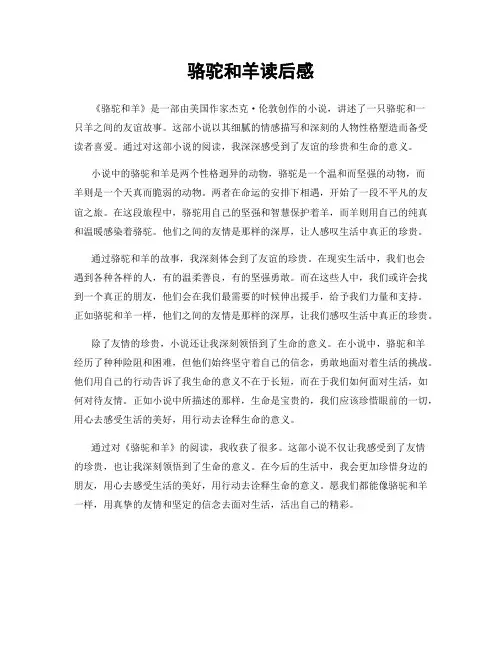 骆驼和羊读后感

《骆驼和羊》是一部由美国作家杰克·伦敦创作的小说，讲述了一只骆驼和一只羊之间的友谊故事。这部小说以其细腻的情感描写和深刻的人物性格塑造而备受读者喜爱。通过对这部小说的阅读，我深深感受到了友谊的珍贵和生命的意义。

小说中的骆驼和羊是两个性格迥异的动物，骆驼是一个温和而坚强的动物，而羊则是一个天真而脆弱的动物。两者在命运的安排下相遇，开始了一段不平凡的友谊之旅。在这段旅程中，骆驼用自己的坚强和智慧保护着羊，而羊则用自己的纯真和温暖感染着骆驼。他们之间的友情是那样的深厚，让人感叹生活中真正的珍贵。

通过骆驼和羊的故事，我深刻体会到了友谊的珍贵。在现实生活中，我们也会遇到各种各样的人，有的温柔善良，有的坚强勇敢。而在这些人中，我们或许会找到一个真正的朋友，他们会在我们最需要的时候伸出援手，给予我们力量和支持。正如骆驼和羊一样，他们之间的友情是那样的深厚，让我们感叹生活中真正的珍贵。

除了友情的珍贵，小说还让我深刻领悟到了生命的意义。在小说中，骆驼和羊经历了种种险阻和困难，但他们始终坚守着自己的信念，勇敢地面对着生活的挑战。他们用自己的行动告诉了我生命的意义不在于长短，而在于我们如何面对生活，如何对待友情。正如小说中所描述的那样，生命是宝贵的，我们应该珍惜眼前的一切，用心去感受生活的美好，用行动去诠释生命的意义。

通过对《骆驼和羊》的阅读，我收获了很多。这部小说不仅让我感受到了友情的珍贵，也让我深刻领悟到了生命的意义。在今后的生活中，我会更加珍惜身边的朋友，用心去感受生活的美好，用行动去诠释生命的意义。愿我们都能像骆驼和羊一样，用真挚的友情和坚定的信念去面对生活，活出自己的精彩。